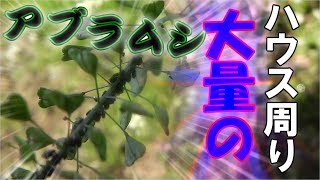 ハウス周り

大量の

アブラムシ